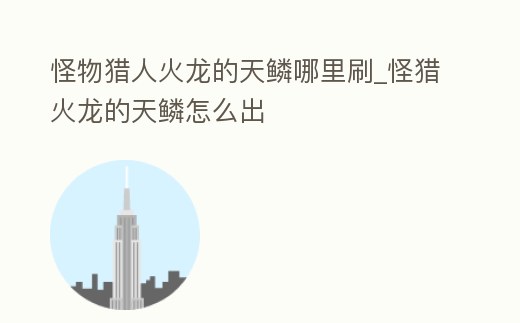 怪物猎人火龙的天鳞哪里刷_怪猎火龙的天鳞怎么出